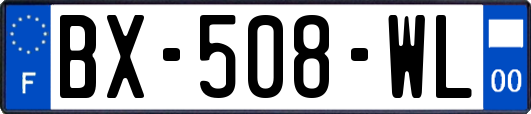 F

BX-508-WL

00